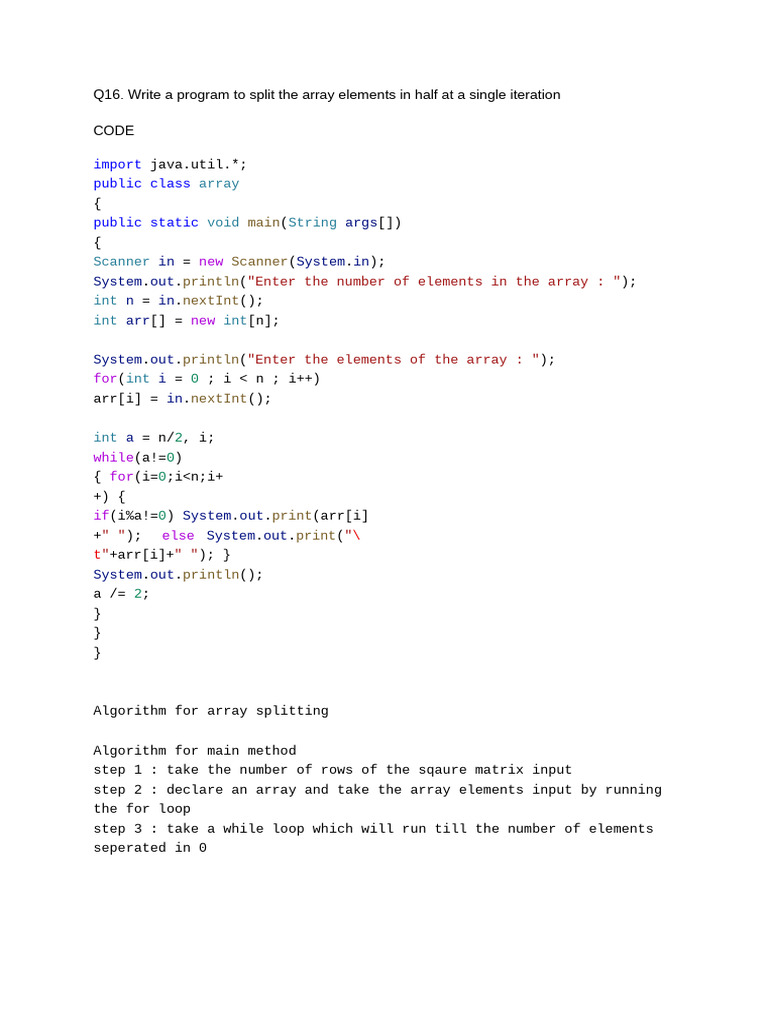 Q16. Write a program to split the array elements in half at a single iteration

CODE

import java.util.*;
public class array
{
public static void main(String args[])
{
Scanner in = new Scanner(System.in);
System.out.println("Enter the number of elements in the array : ");
int n = in.nextInt();
int arr[] = new int[n];

System.out.println("Enter the elements of the array : ");
for(int i = 0 ; i < n ; i++)
arr[i] = in.nextInt();

int a = n/2, i;
while(a!=0)
{ for(i=0;i<n;i+
+) {
if(i%a!=0) System.out.print(arr[i]
+" ");  else System.out.print("\
t"+arr[i]+" "); }
System.out.println();
a /= 2;
}
}
}

Algorithm for array splitting

Algorithm for main method
step 1 : take the number of rows of the sqaure matrix input
step 2 : declare an array and take the array elements input by running the for loop
step 3 : take a while loop which will run till the number of elements seperated in 0